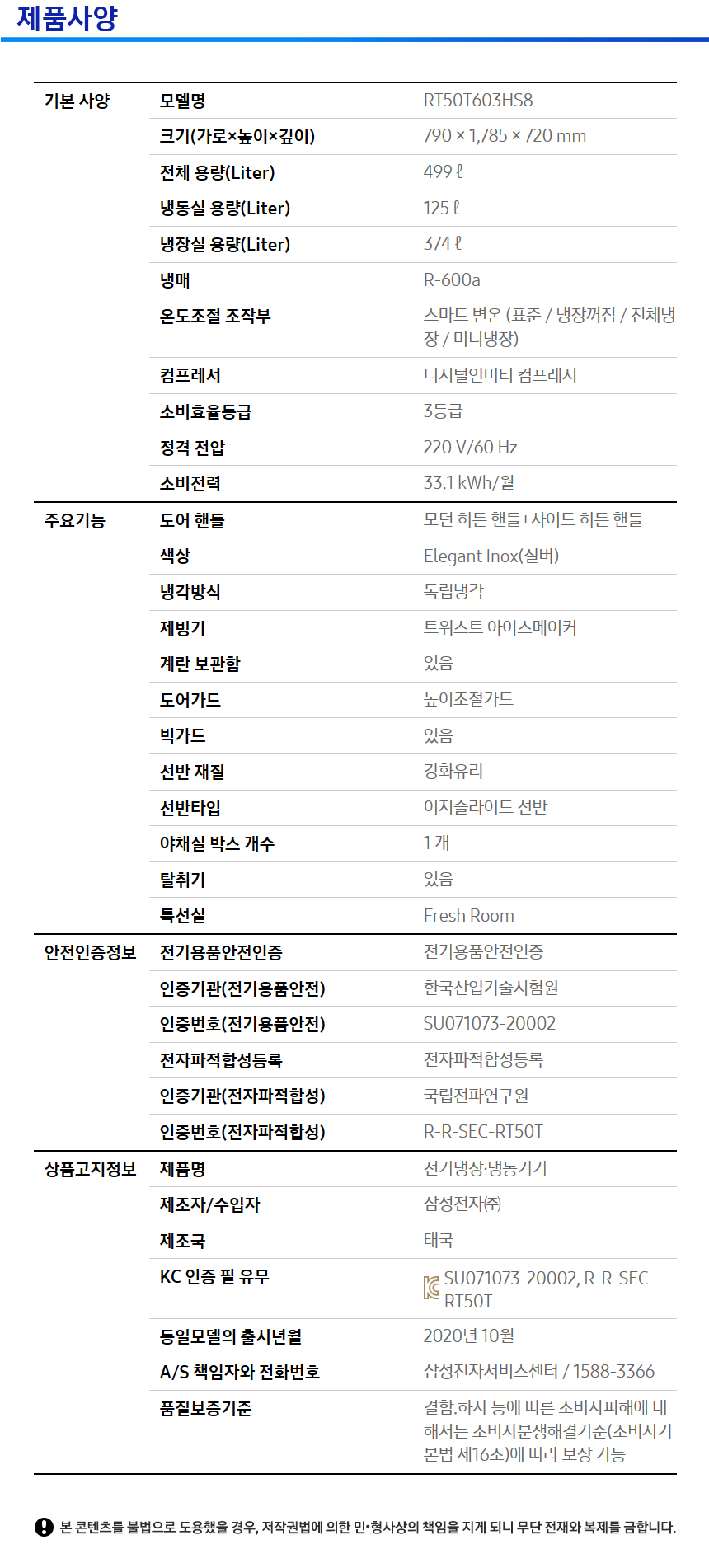 제품사양

| | | |
|---|---|---|
| 기본 사양 | 모델명 | RT50T603HS8 |
| | 크기(가로×높이×깊이) | 790 × 1,785 × 720 mm |
| | 전체 용량(Liter) | 499 ℓ |
| | 냉동실 용량(Liter) | 125 ℓ |
| | 냉장실 용량(Liter) | 374 ℓ |
| | 냉매 | R-600a |
| | 온도조절 조작부 | 스마트 변온 (표준 / 냉장꺼짐 / 전체냉장 / 미니냉장) |
| | 컴프레서 | 디지털인버터 컴프레서 |
| | 소비효율등급 | 3등급 |
| | 정격 전압 | 220 V/60 Hz |
| | 소비전력 | 33.1 kWh/월 |
| 주요기능 | 도어 핸들 | 모던 히든 핸들+사이드 히든 핸들 |
| | 색상 | Elegant Inox(실버) |
| | 냉각방식 | 독립냉각 |
| | 제빙기 | 트위스트 아이스메이커 |
| | 계란 보관함 | 있음 |
| | 도어가드 | 높이조절가드 |
| | 빅가드 | 있음 |
| | 선반 재질 | 강화유리 |
| | 선반타입 | 이지슬라이드 선반 |
| | 야채실 박스 개수 | 1 개 |
| | 탈취기 | 있음 |
| | 특선실 | Fresh Room |
| 안전인증정보 | 전기용품안전인증 | 전기용품안전인증 |
| | 인증기관(전기용품안전) | 한국산업기술시험원 |
| | 인증번호(전기용품안전) | SU071073-20002 |
| | 전자파적합성등록 | 전자파적합성등록 |
| | 인증기관(전자파적합성) | 국립전파연구원 |
| | 인증번호(전자파적합성) | R-R-SEC-RT50T |
| 상품고지정보 | 제품명 | 전기냉장·냉동기기 |
| | 제조자/수입자 | 삼성전자㈜ |
| | 제조국 | 태국 |
| | KC 인증 필 유무 | SU071073-20002, R-R-SEC-RT50T |
| | 동일모델의 출시년월 | 2020년 10월 |
| | A/S 책임자와 전화번호 | 삼성전자서비스센터 / 1588-3366 |
| | 품질보증기준 | 결함.하자 등에 따른 소비자피해에 대해서는 소비자분쟁해결기준(소비자기본법 제16조)에 따라 보상 가능 |

본 콘텐츠를 불법으로 도용했을 경우, 저작권법에 의한 민•형사상의 책임을 지게 되니 무단 전재와 복제를 금합니다.